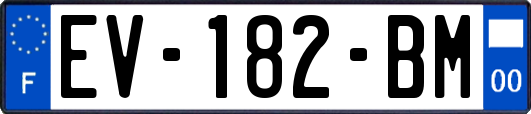 F
EV-182-BM
00